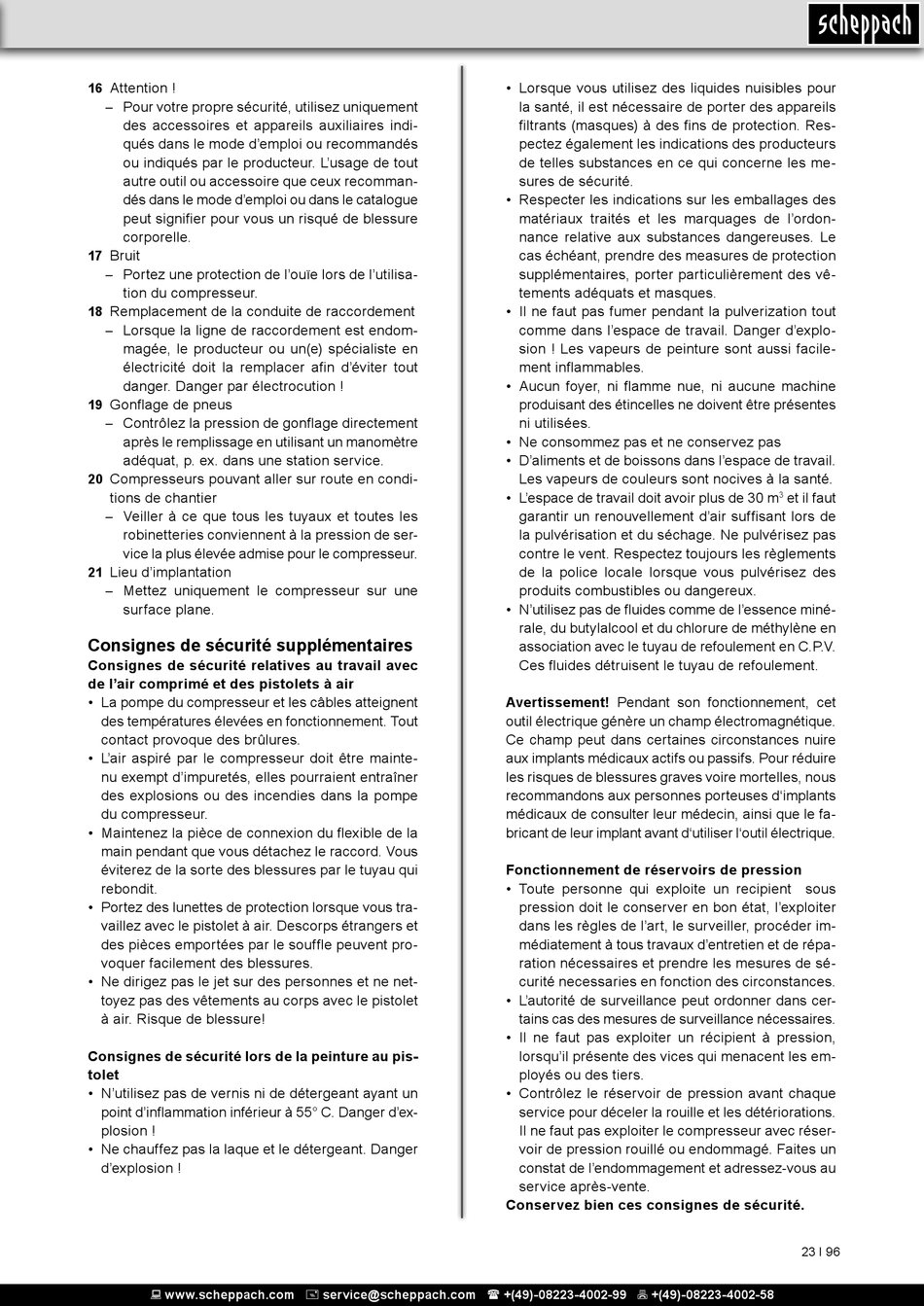 scheppach

16 Attention !
– Pour votre propre sécurité, utilisez uniquement des accessoires et appareils auxiliaires indiqués dans le mode d'emploi ou recommandés ou indiqués par le producteur. L'usage de tout autre outil ou accessoire que ceux recommandés dans le mode d'emploi ou dans le catalogue peut signifier pour vous un risqué de blessure corporelle.
17 Bruit
– Portez une protection de l'ouïe lors de l'utilisation du compresseur.
18 Remplacement de la conduite de raccordement
– Lorsque la ligne de raccordement est endommagée, le producteur ou un(e) spécialiste en électricité doit la remplacer afin d'éviter tout danger. Danger par électrocution !
19 Gonflage de pneus
– Contrôlez la pression de gonflage directement après le remplissage en utilisant un manomètre adéquat, p. ex. dans une station service.
20 Compresseurs pouvant aller sur route en conditions de chantier
– Veiller à ce que tous les tuyaux et toutes les robinetteries conviennent à la pression de service la plus élevée admise pour le compresseur.
21 Lieu d'implantation
– Mettez uniquement le compresseur sur une surface plane.

Consignes de sécurité supplémentaires
Consignes de sécurité relatives au travail avec de l'air comprimé et des pistolets à air
• La pompe du compresseur et les câbles atteignent des températures élevées en fonctionnement. Tout contact provoque des brûlures.
• L'air aspiré par le compresseur doit être maintenu exempt d'impuretés, elles pourraient entraîner des explosions ou des incendies dans la pompe du compresseur.
• Maintenez la pièce de connexion du flexible de la main pendant que vous détachez le raccord. Vous éviterez de la sorte des blessures par le tuyau qui rebondit.
• Portez des lunettes de protection lorsque vous travaillez avec le pistolet à air. Descorps étrangers et des pièces emportées par le souffle peuvent provoquer facilement des blessures.
• Ne dirigez pas le jet sur des personnes et ne nettoyez pas des vêtements au corps avec le pistolet à air. Risque de blessure!

Consignes de sécurité lors de la peinture au pistolet
• N'utilisez pas de vernis ni de détergeant ayant un point d'inflammation inférieur à 55° C. Danger d'explosion !
• Ne chauffez pas la laque et le détergeant. Danger d'explosion !
• Lorsque vous utilisez des liquides nuisibles pour la santé, il est nécessaire de porter des appareils filtrants (masques) à des fins de protection. Respectez également les indications des producteurs de telles substances en ce qui concerne les mesures de sécurité.
• Respecter les indications sur les emballages des matériaux traités et les marquages de l'ordonnance relative aux substances dangereuses. Le cas échéant, prendre des measures de protection supplémentaires, porter particulièrement des vêtements adéquats et masques.
• Il ne faut pas fumer pendant la pulverization tout comme dans l'espace de travail. Danger d'explosion ! Les vapeurs de peinture sont aussi facilement inflammables.
• Aucun foyer, ni flamme nue, ni aucune machine produisant des étincelles ne doivent être présentes ni utilisées.
• Ne consommez pas et ne conservez pas
• D'aliments et de boissons dans l'espace de travail. Les vapeurs de couleurs sont nocives à la santé.
• L'espace de travail doit avoir plus de 30 m$^3$ et il faut garantir un renouvellement d'air suffisant lors de la pulvérisation et du séchage. Ne pulvérisez pas contre le vent. Respectez toujours les règlements de la police locale lorsque vous pulvérisez des produits combustibles ou dangereux.
• N'utilisez pas de fluides comme de l'essence minérale, du butylalcool et du chlorure de méthylène en association avec le tuyau de refoulement en C.P.V. Ces fluides détruisent le tuyau de refoulement.

Avertissement! Pendant son fonctionnement, cet outil électrique génère un champ électromagnétique. Ce champ peut dans certaines circonstances nuire aux implants médicaux actifs ou passifs. Pour réduire les risques de blessures graves voire mortelles, nous recommandons aux personnes porteuses d'implants médicaux de consulter leur médecin, ainsi que le fabricant de leur implant avant d'utiliser l'outil électrique.

Fonctionnement de réservoirs de pression
• Toute personne qui exploite un recipient sous pression doit le conserver en bon état, l'exploiter dans les règles de l'art, le surveiller, procéder immédiatement à tous travaux d'entretien et de réparation nécessaires et prendre les mesures de sécurité necessaries en fonction des circonstances.
• L'autorité de surveillance peut ordonner dans certains cas des mesures de surveillance nécessaires.
• Il ne faut pas exploiter un récipient à pression, lorsqu'il présente des vices qui menacent les employés ou des tiers.
• Contrôlez le réservoir de pression avant chaque service pour déceler la rouille et les détériorations. Il ne faut pas exploiter le compresseur avec réservoir de pression rouillé ou endommagé. Faites un constat de l'endommagement et adressez-vous au service après-vente.
Conservez bien ces consignes de sécurité.

23 I 96

www.scheppach.com service@scheppach.com +(49)-08223-4002-99 +(49)-08223-4002-58